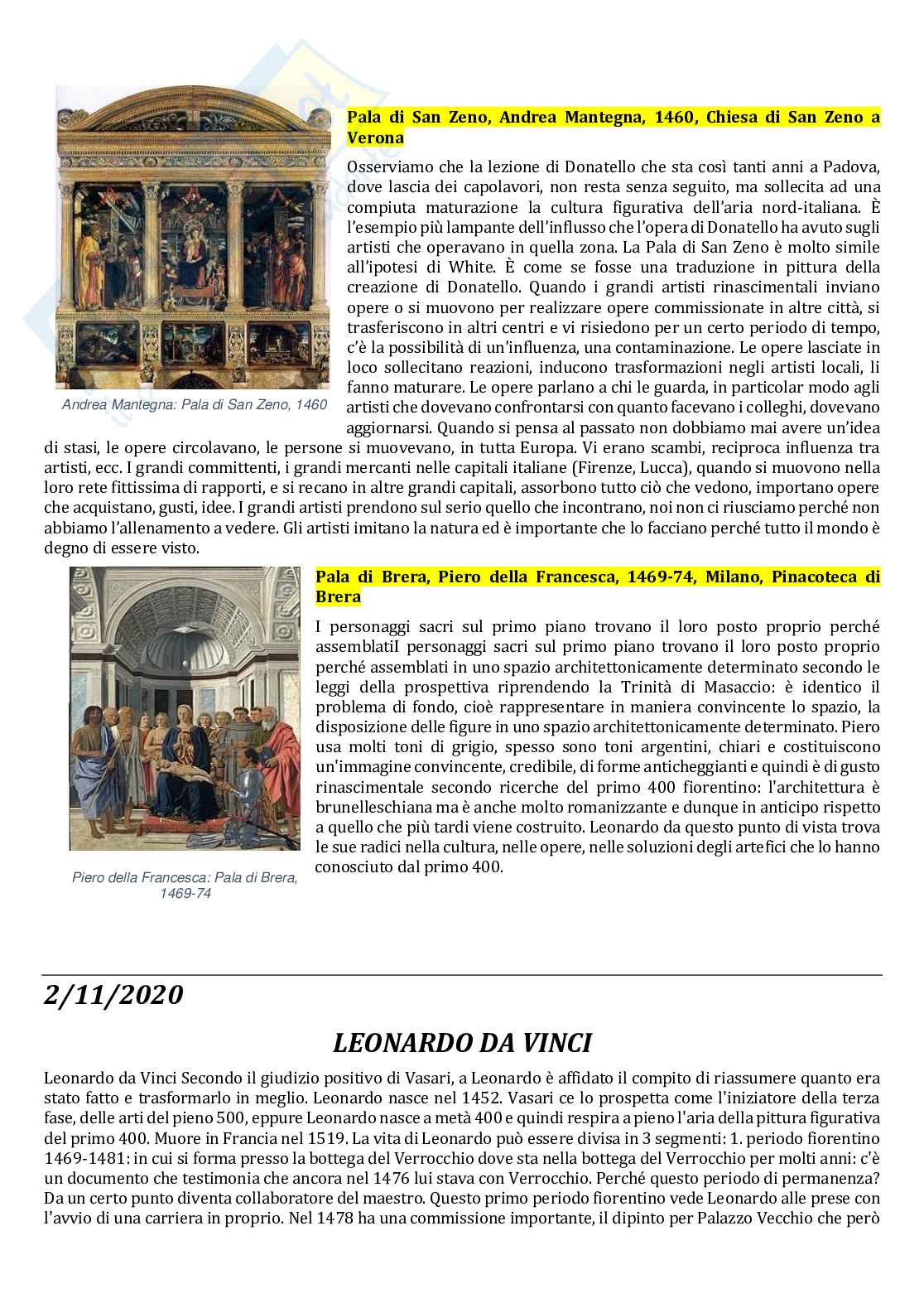 Pala di San Zeno, Andrea Mantegna, 1460, Chiesa di San Zeno a Verona

Osserviamo che la lezione di Donatello che sta così tanti anni a Padova, dove lascia dei capolavori, non resta senza seguito, ma sollecita ad una compiuta maturazione la cultura figurativa dell'aria nord-italiana. È l'esempio più lampante dell'influsso che l'opera di Donatello ha avuto sugli artisti che operavano in quella zona. La Pala di San Zeno è molto simile all'ipotesi di White. È come se fosse una traduzione in pittura della creazione di Donatello. Quando i grandi artisti rinascimentali inviano opere o si muovono per realizzare opere commissionate in altre città, si trasferiscono in altri centri e vi risiedono per un certo periodo di tempo, c'è la possibilità di un'influenza, una contaminazione. Le opere lasciate in loco sollecitano reazioni, inducono trasformazioni negli artisti locali, li fanno maturare. Le opere parlano a chi le guarda, in particolar modo agli artisti che dovevano confrontarsi con quanto facevano i colleghi, dovevano aggiornarsi. Quando si pensa al passato non dobbiamo mai avere un'idea di stasi, le opere circolavano, le persone si muovevano, in tutta Europa. Vi erano scambi, reciproca influenza tra artisti, ecc. I grandi committenti, i grandi mercanti nelle capitali italiane (Firenze, Lucca), quando si muovono nella loro rete fittissima di rapporti, e si recano in altre grandi capitali, assorbono tutto ciò che vedono, importano opere che acquistano, gusti, idee. I grandi artisti prendono sul serio quello che incontrano, noi non ci riusciamo perché non abbiamo l'allenamento a vedere. Gli artisti imitano la natura ed è importante che lo facciano perché tutto il mondo è degno di essere visto.

Andrea Mantegna: Pala di San Zeno, 1460

Pala di Brera, Piero della Francesca, 1469-74, Milano, Pinacoteca di Brera

I personaggi sacri sul primo piano trovano il loro posto proprio perché assemblatiI personaggi sacri sul primo piano trovano il loro posto proprio perché assemblati in uno spazio architettonicamente determinato secondo le leggi della prospettiva riprendendo la Trinità di Masaccio: è identico il problema di fondo, cioè rappresentare in maniera convincente lo spazio, la disposizione delle figure in uno spazio architettonicamente determinato. Piero usa molti toni di grigio, spesso sono toni argentini, chiari e costituiscono un'immagine convincente, credibile, di forme anticheggianti e quindi è di gusto rinascimentale secondo ricerche del primo 400 fiorentino: l'architettura è brunelleschiana ma è anche molto romanizzante e dunque in anticipo rispetto a quello che più tardi viene costruito. Leonardo da questo punto di vista trova le sue radici nella cultura, nelle opere, nelle soluzioni degli artefici che lo hanno conosciuto dal primo 400.

Piero della Francesca: Pala di Brera, 1469-74

2/11/2020

LEONARDO DA VINCI

Leonardo da Vinci Secondo il giudizio positivo di Vasari, a Leonardo è affidato il compito di riassumere quanto era stato fatto e trasformarlo in meglio. Leonardo nasce nel 1452. Vasari ce lo prospetta come l'iniziatore della terza fase, delle arti del pieno 500, eppure Leonardo nasce a metà 400 e quindi respira a pieno l'aria della pittura figurativa del primo 400. Muore in Francia nel 1519. La vita di Leonardo può essere divisa in 3 segmenti: 1. periodo fiorentino 1469-1481: in cui si forma presso la bottega del Verrocchio dove sta nella bottega del Verrocchio per molti anni: c'è un documento che testimonia che ancora nel 1476 lui stava con Verrocchio. Perché questo periodo di permanenza? Da un certo punto diventa collaboratore del maestro. Questo primo periodo fiorentino vede Leonardo alle prese con l'avvio di una carriera in proprio. Nel 1478 ha una commissione importante, il dipinto per Palazzo Vecchio che però